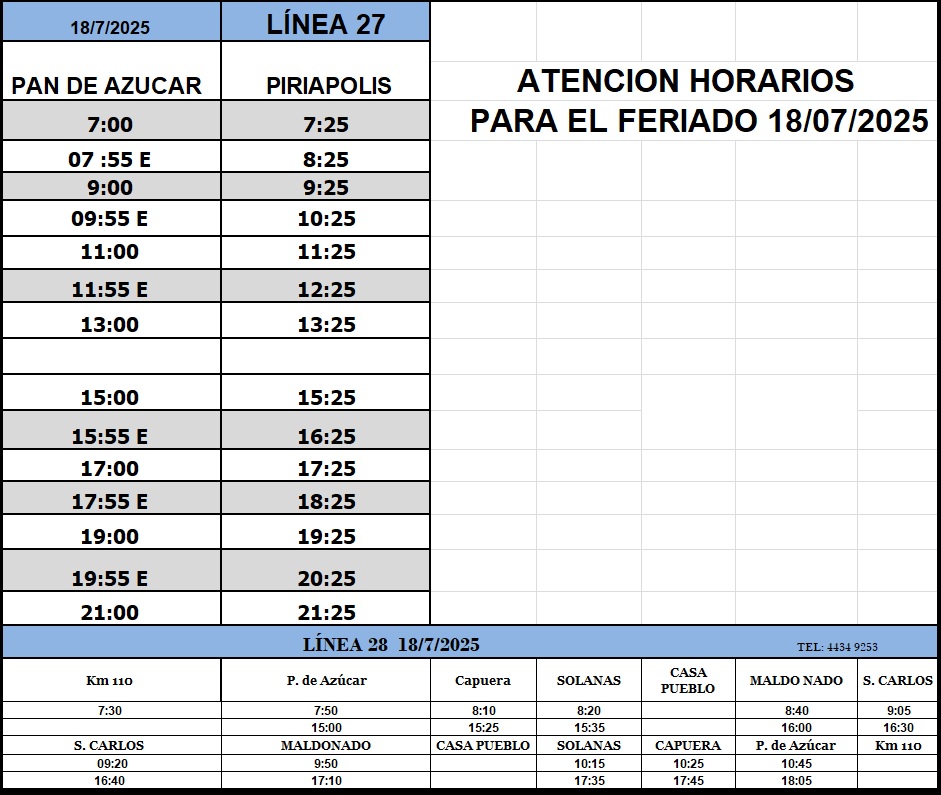 | 18/7/2025 | LÍNEA 27 |
|---|---|
| PAN DE AZUCAR | PIRIAPOLIS |
| 7:00 | 7:25 |
| 07 :55 E | 8:25 |
| 9:00 | 9:25 |
| 09:55 E | 10:25 |
| 11:00 | 11:25 |
| 11:55 E | 12:25 |
| 13:00 | 13:25 |
| | |
| 15:00 | 15:25 |
| 15:55 E | 16:25 |
| 17:00 | 17:25 |
| 17:55 E | 18:25 |
| 19:00 | 19:25 |
| 19:55 E | 20:25 |
| 21:00 | 21:25 |

ATENCION HORARIOS
PARA EL FERIADO 18/07/2025

LÍNEA 28 18/7/2025

TEL: 4434 9253

| Km 110 | P. de Azúcar | Capuera | SOLANAS | CASA PUEBLO | MALDO NADO | S. CARLOS |
|---|---|---|---|---|---|---|
| 7:30 | 7:50 | 8:10 | 8:20 | | 8:40 | 9:05 |
| | 15:00 | 15:25 | 15:35 | | 16:00 | 16:30 |
| S. CARLOS | MALDONADO | CASA PUEBLO | SOLANAS | CAPUERA | P. de Azúcar | Km 110 |
| 09:20 | 9:50 | | 10:15 | 10:25 | 10:45 | |
| 16:40 | 17:10 | | 17:35 | 17:45 | 18:05 | |